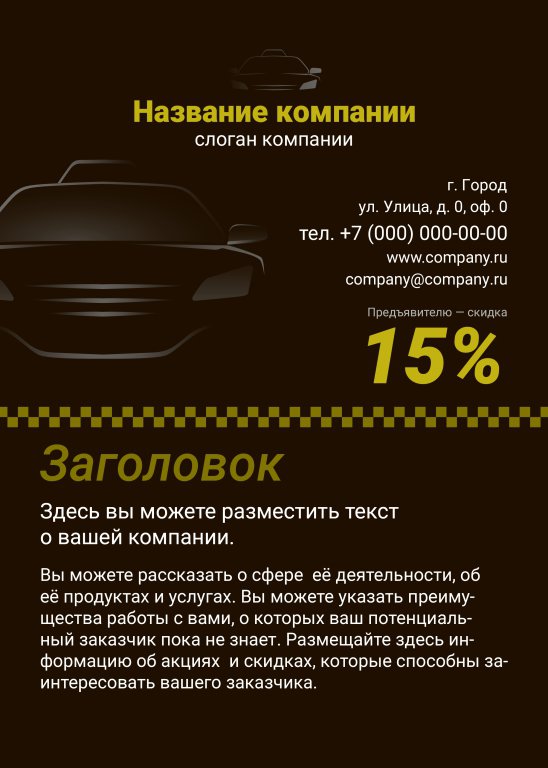 Название компании
слоган компании

г. Город
ул. Улица, д. 0, оф. 0
тел. +7 (000) 000-00-00
www.company.ru
company@company.ru

Предъявителю — скидка
15%

Заголовок

Здесь вы можете разместить текст о вашей компании.

Вы можете рассказать о сфере её деятельности, об её продуктах и услугах. Вы можете указать преимущества работы с вами, о которых ваш потенциальный заказчик пока не знает. Размещайте здесь информацию об акциях и скидках, которые способны заинтересовать вашего заказчика.